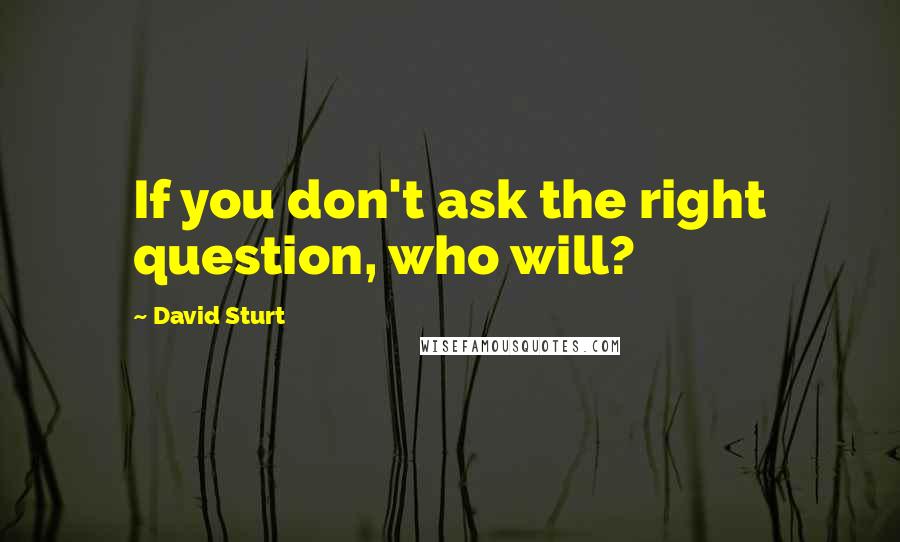 If you don't ask the right question, who will?

~ David Sturt

WISEFAMOUSQUOTES.COM